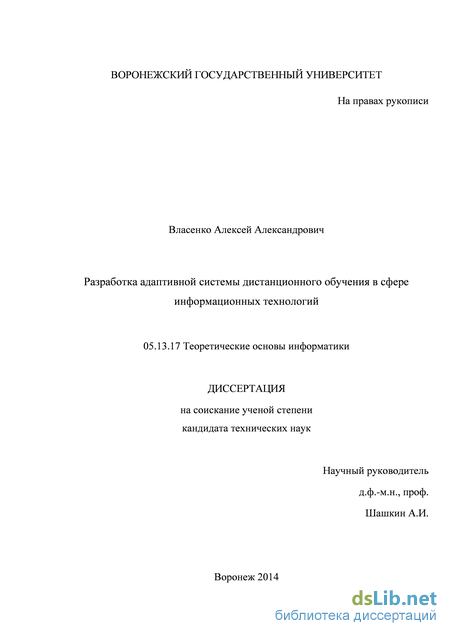 ВОРОНЕЖСКИЙ ГОСУДАРСТВЕННЫЙ УНИВЕРСИТЕТ

На правах рукописи

Власенко Алексей Александрович

Разработка адаптивной системы дистанционного обучения в сфере информационных технологий

05.13.17 Теоретические основы информатики

ДИССЕРТАЦИЯ

на соискание ученой степени
кандидата технических наук

Научный руководитель
д.ф.-м.н., проф.
Шашкин А.И.

Воронеж 2014

dsLib.net
библиотека диссертаций